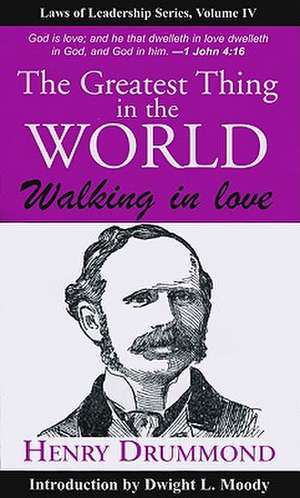 Laws of Leadership Series, Volume IV

God is love; and he that dwelleth in love dwelleth in God, and God in him. —1 John 4:16

The Greatest Thing in the WORLD

Walking in love

HENRY DRUMMOND

Introduction by Dwight L. Moody